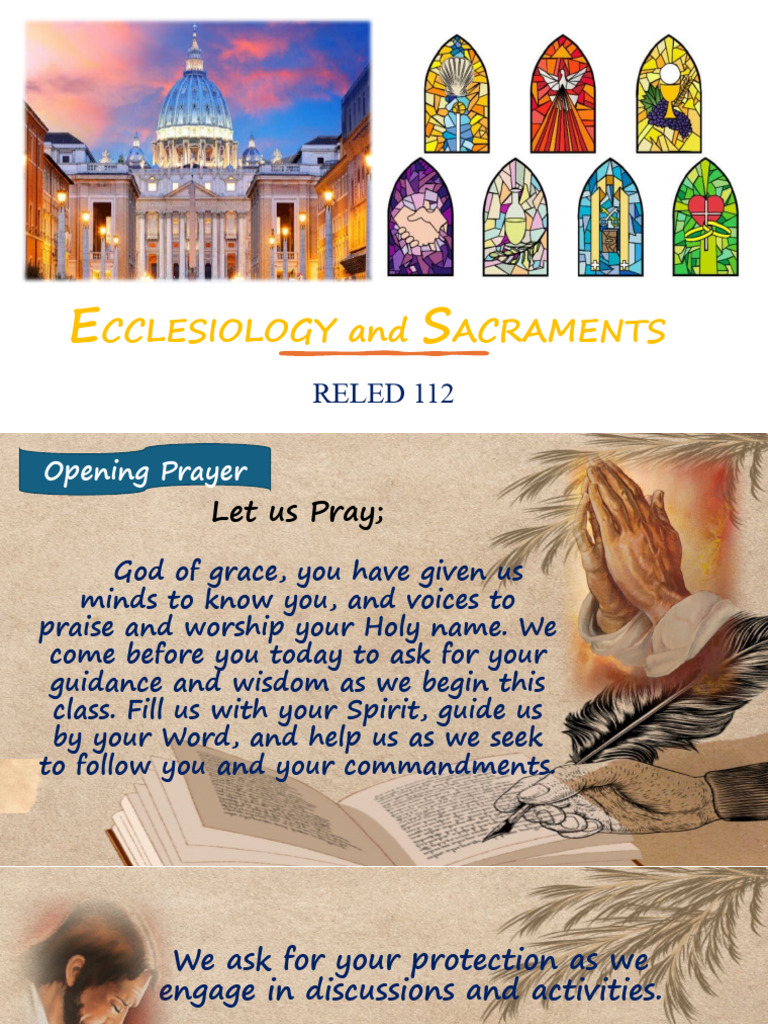 ECCLESIOLOGY and SACRAMENTS

RELED 112

Opening Prayer

Let us Pray;

God of grace, you have given us minds to know you, and voices to praise and worship your Holy name. We come before you today to ask for your guidance and wisdom as we begin this class. Fill us with your Spirit, guide us by your Word, and help us as we seek to follow you and your commandments.

We ask for your protection as we engage in discussions and activities.